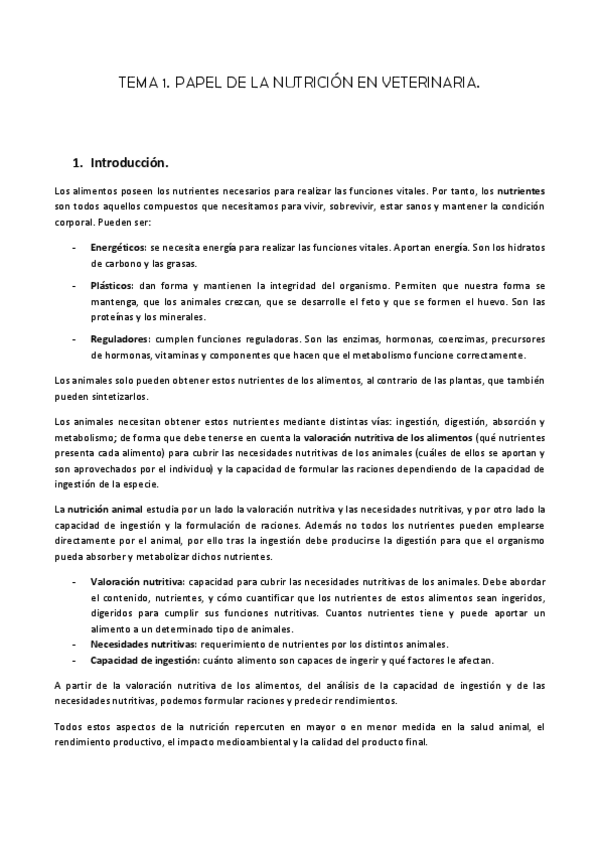 TEMA 1. PAPEL DE LA NUTRICIÓN EN VETERINARIA.

1. Introducción.

Los alimentos poseen los nutrientes necesarios para realizar las funciones vitales. Por tanto, los nutrientes son todos aquellos compuestos que necesitamos para vivir, sobrevivir, estar sanos y mantener la condición corporal. Pueden ser:

- Energéticos: se necesita energía para realizar las funciones vitales. Aportan energía. Son los hidratos de carbono y las grasas.
- Plásticos: dan forma y mantienen la integridad del organismo. Permiten que nuestra forma se mantenga, que los animales crezcan, que se desarrolle el feto y que se formen el huevo. Son las proteínas y los minerales.
- Reguladores: cumplen funciones reguladoras. Son las enzimas, hormonas, coenzimas, precursores de hormonas, vitaminas y componentes que hacen que el metabolismo funcione correctamente.

Los animales solo pueden obtener estos nutrientes de los alimentos, al contrario de las plantas, que también pueden sintetizarlos.

Los animales necesitan obtener estos nutrientes mediante distintas vías: ingestión, digestión, absorción y metabolismo; de forma que debe tenerse en cuenta la valoración nutritiva de los alimentos (qué nutrientes presenta cada alimento) para cubrir las necesidades nutritivas de los animales (cuáles de ellos se aportan y son aprovechados por el individuo) y la capacidad de formular las raciones dependiendo de la capacidad de ingestión de la especie.

La nutrición animal estudia por un lado la valoración nutritiva y las necesidades nutritivas, y por otro lado la capacidad de ingestión y la formulación de raciones. Además no todos los nutrientes pueden emplearse directamente por el animal, por ello tras la ingestión debe producirse la digestión para que el organismo pueda absorber y metabolizar dichos nutrientes.

- Valoración nutritiva: capacidad para cubrir las necesidades nutritivas de los animales. Debe abordar el contenido, nutrientes, y cómo cuantificar que los nutrientes de estos alimentos sean ingeridos, digeridos para cumplir sus funciones nutritivas. Cuantos nutrientes tiene y puede aportar un alimento a un determinado tipo de animales.
- Necesidades nutritivas: requerimiento de nutrientes por los distintos animales.
- Capacidad de ingestión: cuánto alimento son capaces de ingerir y qué factores le afectan.

A partir de la valoración nutritiva de los alimentos, del análisis de la capacidad de ingestión y de las necesidades nutritivas, podemos formular raciones y predecir rendimientos.

Todos estos aspectos de la nutrición repercuten en mayor o en menor medida en la salud animal, el rendimiento productivo, el impacto medioambiental y la calidad del producto final.